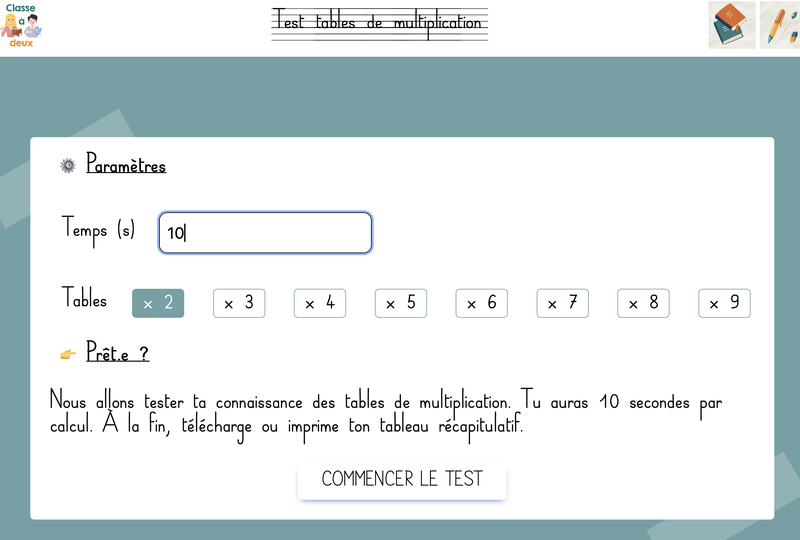 Classe à deux

Test tables de multiplication

Paramètres

Temps (s) 10

Tables × 2 × 3 × 4 × 5 × 6 × 7 × 8 × 9

Prêt.e ?

Nous allons tester ta connaissance des tables de multiplication. Tu auras 10 secondes par calcul. À la fin, télécharge ou imprime ton tableau récapitulatif.

COMMENCER LE TEST